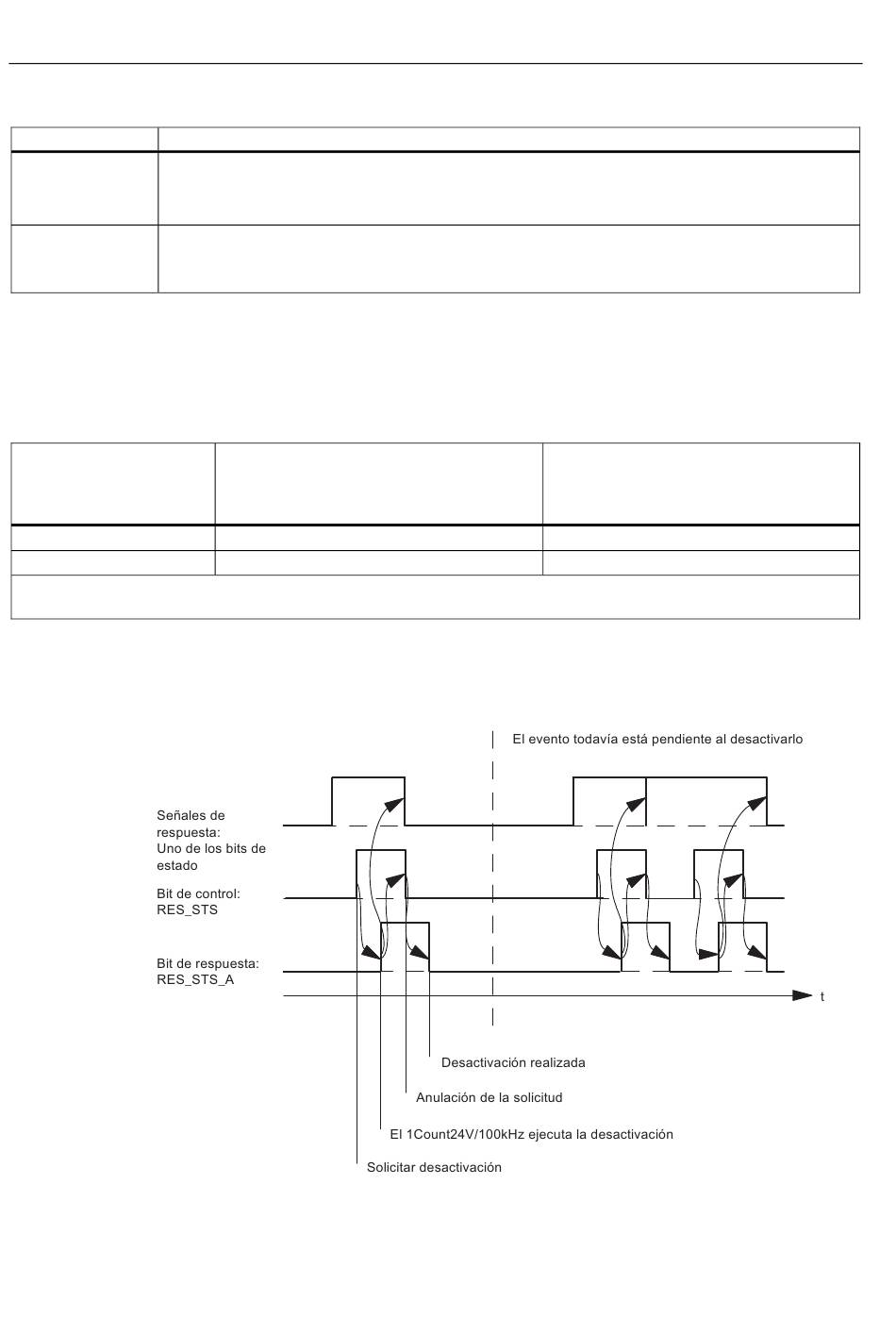 El evento todavía está pendiente al desactivarlo

Señales de respuesta: Uno de los bits de estado

Bit de control: RES_STS

Bit de respuesta: RES_STS_A

t

Desactivación realizada

Anulación de la solicitud

El 1Count24V/100kHz ejecuta la desactivación

Solicitar desactivación